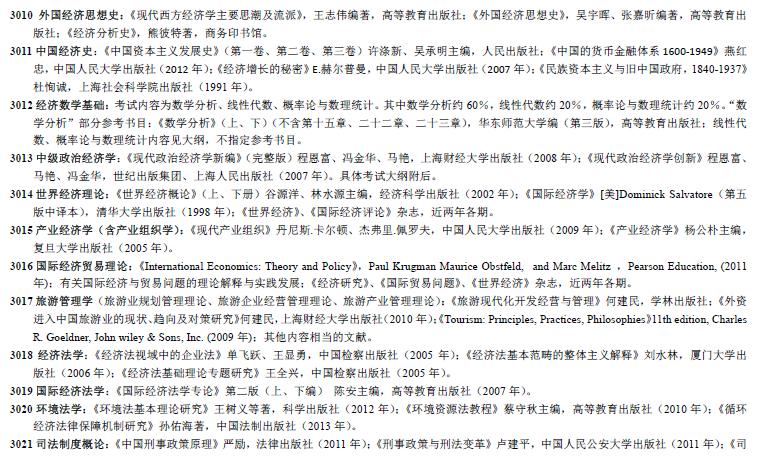 3010 外国经济思想史：《现代西方经济学主要思潮及流派》，王志伟编著，高等教育出版社；《外国经济思想史》，吴宇晖、张嘉昕编著，高等教育出版社；《经济分析史》，熊彼特著，商务印书馆。

3011 中国经济史：《中国资本主义发展史》（第一卷、第二卷、第三卷）许涤新、吴承明主编，人民出版社；《中国的货币金融体系 1600-1949》燕红忠，中国人民大学出版社（2012 年）；《经济增长的秘密》E.赫尔普曼，中国人民大学出版社（2007 年）；《民族资本主义与旧中国政府，1840-1937》杜恂诚，上海社会科学院出版社（1991 年）。

3012 经济数学基础：考试内容为数学分析、线性代数、概率论与数理统计。其中数学分析约 60%，线性代数约 20%，概率论与数理统计约 20%。“数学分析”部分参考书目：《数学分析》（上、下）（不含第十五章、二十二章、二十三章），华东师范大学编（第三版），高等教育出版社；线性代数、概率论与数理统计内容见大纲，不指定参考书目。

3013 中级政治经济学：《现代政治经济学新编》（完整版）程恩富、冯金华、马艳，上海财经大学出版社（2008 年）；《现代政治经济学创新》程恩富、马艳、冯金华，世纪出版集团、上海人民出版社（2007 年）。具体考试大纲附后。

3014 世界经济理论：《世界经济概论》（上、下册）谷源洋、林水源主编，经济科学出版社（2002 年）；《国际经济学》[美]Dominick Salvatore（第五版中译本），清华大学出版社（1998 年）；《世界经济》、《国际经济评论》杂志，近两年各期。

3015 产业经济学（含产业组织学）：《现代产业组织》丹尼斯.卡尔顿、杰弗里.佩罗夫，中国人民大学出版社（2009 年）；《产业经济学》杨公朴主编，复旦大学出版社（2005 年）。

3016 国际经济贸易理论：《International Economics: Theory and Policy》，Paul Krugman Maurice Obstfeld, and Marc Melitz ，Pearson Education, (2011 年)；有关国际经济与贸易问题的理论解释与实践发展：《经济研究》、《国际贸易问题》、《世界经济》杂志，近两年各期。

3017 旅游管理学（旅游业规划管理理论、旅游企业经营管理理论、旅游产业管理理论）：《旅游现代化开发经营与管理》何建民，学林出版社；《外资进入中国旅游业的现状、趋向及对策研究》何建民，上海财经大学出版社(2010 年)；《Tourism: Principles, Practices, Philosophies》11th edition, Charles R. Goeldner, John wiley & Sons, Inc. (2009 年)；其他内容相当的文献。

3018 经济法学：《经济法视域中的企业法》单飞跃、王显勇，中国检察出版社（2005 年）；《经济法基本范畴的整体主义解释》刘水林，厦门大学出版社（2006 年）；《经济法基础理论专题研究》王全兴，中国检察出版社（2005 年）。

3019 国际经济法学：《国际经济法学专论》第二版（上、下编） 陈安主编，高等教育出版社（2007 年）。

3020 环境法学：《环境法基本理论研究》王树义等著，科学出版社（2012 年）；《环境资源法教程》蔡守秋主编，高等教育出版社（2010 年）；《循环经济法律保障机制研究》孙佑海著，中国法制出版社（2013 年）。

3021 司法制度概论：《中国刑事政策原理》严励，法律出版社（2011 年）；《刑事政策与刑法变革》卢建平，中国人民公安大学出版社（2011 年）；《司